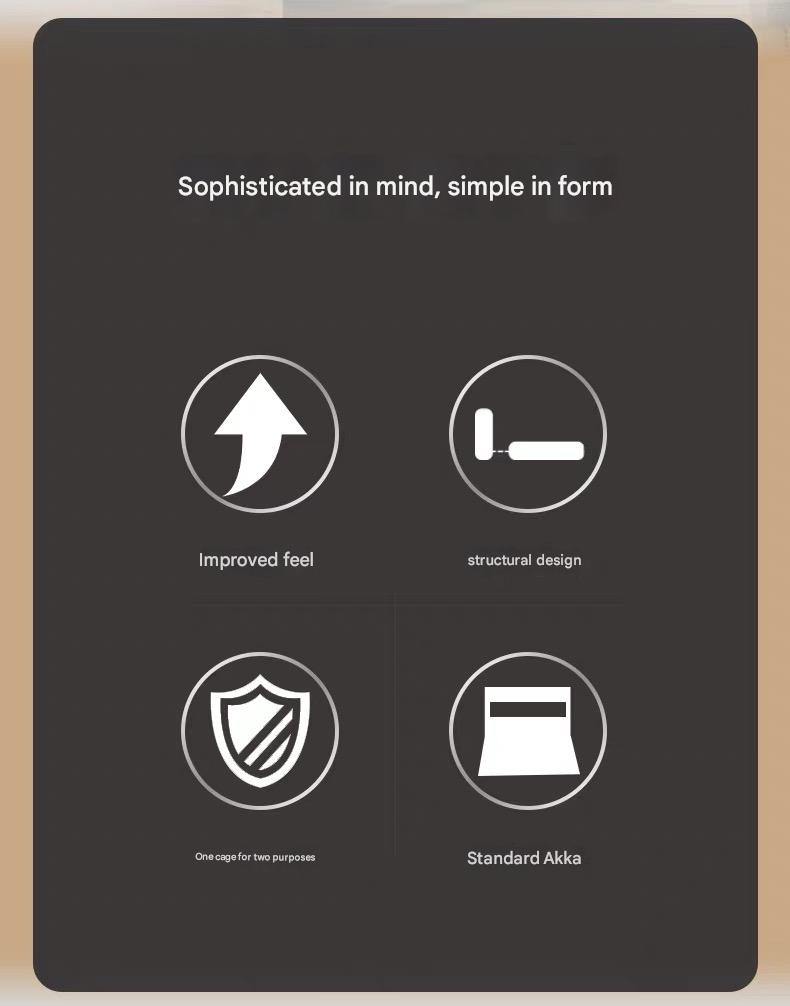 Sophisticated in mind, simple in form

Improved feel

structural design

One cage for two purposes

Standard Akka